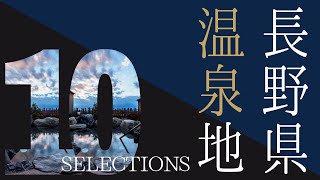 長野県
温泉地

10
SELECTIONS